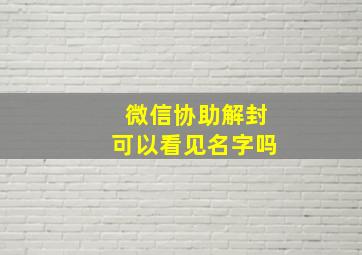 微信协助解封
可以看见名字吗